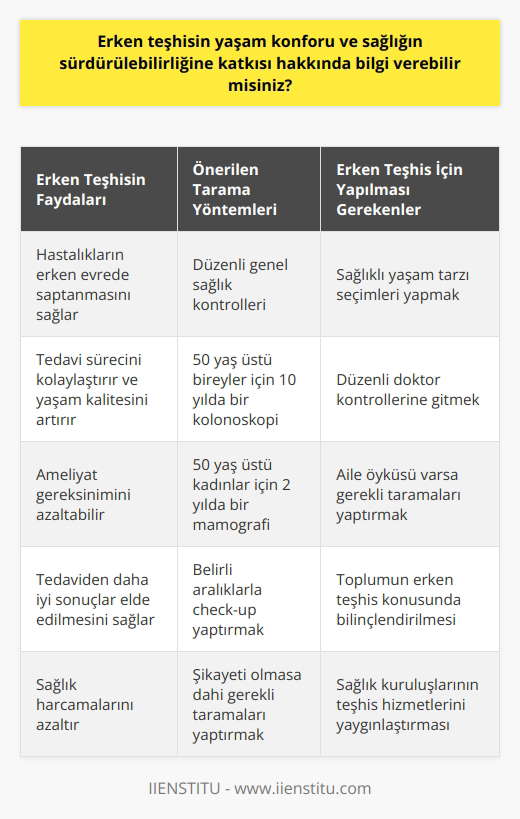 Erken teşhisin yaşam konforu ve sağlığın sürdürülebilirliğine katkısı hakkında bilgi verebilir misiniz?

| Erken Teşhisin Faydaları | Önerilen Tarama Yöntemleri | Erken Teşhis İçin Yapılması Gerekenler |
|---|---|---|
| Hastalıkların erken evrede saptanmasını sağlar | Düzenli genel sağlık kontrolleri | Sağlıklı yaşam tarzı seçimleri yapmak |
| Tedavi sürecini kolaylaştırır ve yaşam kalitesini artırır | 50 yaş üstü bireyler için 10 yılda bir kolonoskopi | Düzenli doktor kontrollerine gitmek |
| Ameliyat gereksinimini azaltabilir | 50 yaş üstü kadınlar için 2 yılda bir mamografi | Aile öyküsü varsa gerekli taramaları yaptırmak |
| Tedaviden daha iyi sonuçlar elde edilmesini sağlar | Belirli aralıklarla check-up yaptırmak | Toplumun erken teşhis konusunda bilinçlendirilmesi |
| Sağlık harcamalarını azaltır | Şikayeti olmasa dahi gerekli taramaları yaptırmak | Sağlık kuruluşlarının teşhis hizmetlerini yaygınlaştırması |

IIENSTITU - www.iienstitu.com